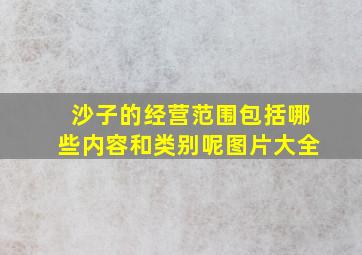 沙子的经营范围包括哪些内容和类别呢图片大全